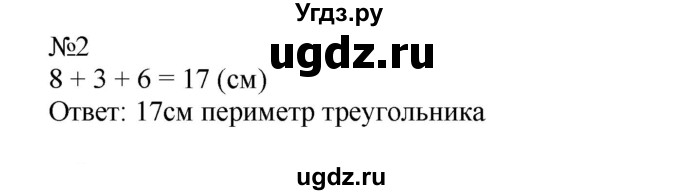 Угдз.ру

№2

ugdz.ru

$8 + 3 + 6 = 17$ (см)

Ответ: 17см периметр треугольника

ugdz.ru